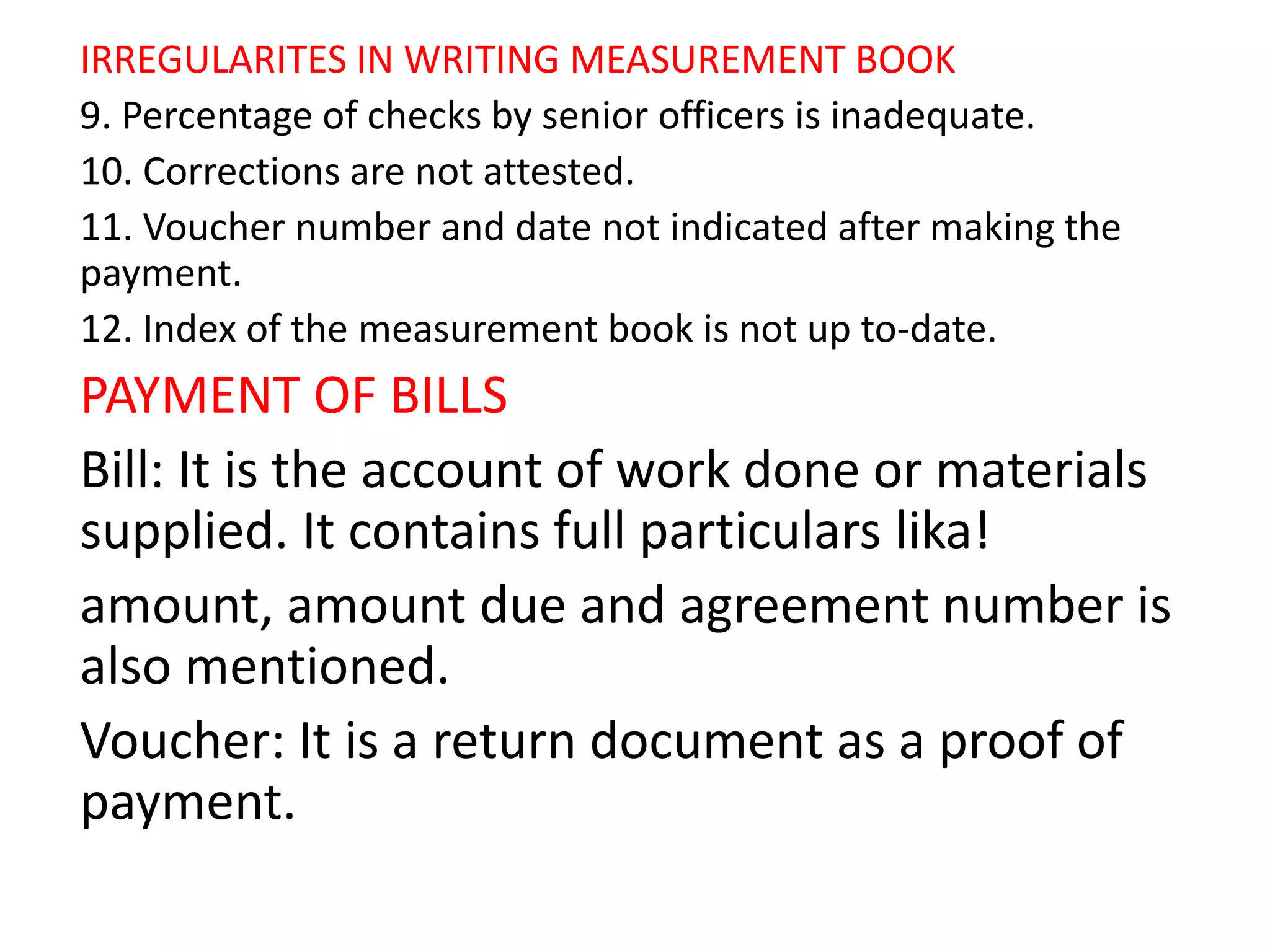 IRREGULARITES IN WRITING MEASUREMENT BOOK

9. Percentage of checks by senior officers is inadequate.

10. Corrections are not attested.

11. Voucher number and date not indicated after making the payment.

12. Index of the measurement book is not up to-date.

PAYMENT OF BILLS

Bill: It is the account of work done or materials supplied. It contains full particulars lika!

amount, amount due and agreement number is also mentioned.

Voucher: It is a return document as a proof of payment.